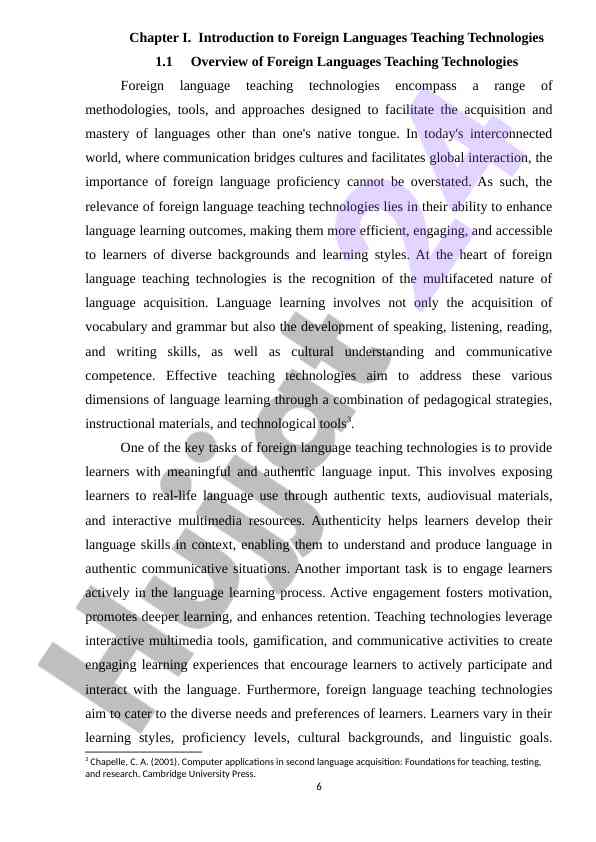 Chapter I. Introduction to Foreign Languages Teaching Technologies

1.1 Overview of Foreign Languages Teaching Technologies

Foreign language teaching technologies encompass a range of methodologies, tools, and approaches designed to facilitate the acquisition and mastery of languages other than one's native tongue. In today's interconnected world, where communication bridges cultures and facilitates global interaction, the importance of foreign language proficiency cannot be overstated. As such, the relevance of foreign language teaching technologies lies in their ability to enhance language learning outcomes, making them more efficient, engaging, and accessible to learners of diverse backgrounds and learning styles. At the heart of foreign language teaching technologies is the recognition of the multifaceted nature of language acquisition. Language learning involves not only the acquisition of vocabulary and grammar but also the development of speaking, listening, reading, and writing skills, as well as cultural understanding and communicative competence. Effective teaching technologies aim to address these various dimensions of language learning through a combination of pedagogical strategies, instructional materials, and technological tools$^3$.

One of the key tasks of foreign language teaching technologies is to provide learners with meaningful and authentic language input. This involves exposing learners to real-life language use through authentic texts, audiovisual materials, and interactive multimedia resources. Authenticity helps learners develop their language skills in context, enabling them to understand and produce language in authentic communicative situations. Another important task is to engage learners actively in the language learning process. Active engagement fosters motivation, promotes deeper learning, and enhances retention. Teaching technologies leverage interactive multimedia tools, gamification, and communicative activities to create engaging learning experiences that encourage learners to actively participate and interact with the language. Furthermore, foreign language teaching technologies aim to cater to the diverse needs and preferences of learners. Learners vary in their learning styles, proficiency levels, cultural backgrounds, and linguistic goals.

$^3$ Chapelle, C. A. (2001). Computer applications in second language acquisition: Foundations for teaching, testing, and research. Cambridge University Press.

6

Hujjat 24